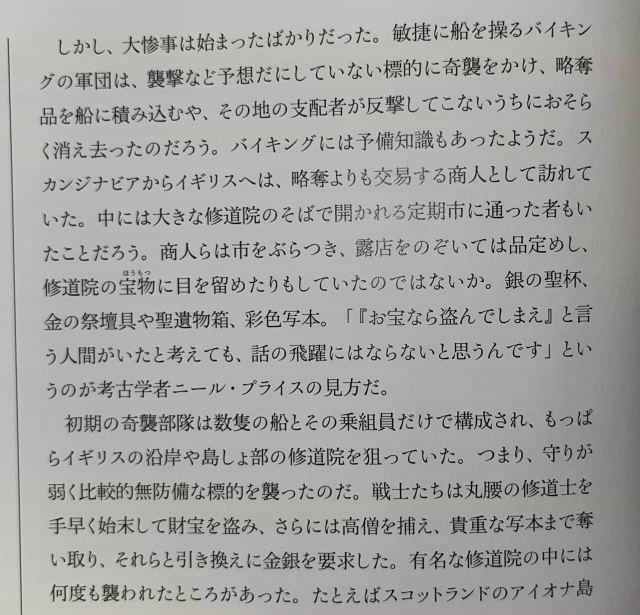 しかし、大惨事は始まったばかりだった。敏捷に船を操るバイキングの軍団は、襲撃など予想だにしていない標的に奇襲をかけ、略奪品を船に積み込むや、その地の支配者が反撃してこないうちにおそらく消え去ったのだろう。バイキングには予備知識もあったようだ。スカンジナビアからイギリスへは、略奪よりも交易する商人として訪れていた。中には大きな修道院のそばで開かれる定期市に通った者もいたことだろう。商人らは市をぶらつき、露店をのぞいては品定めし、修道院の宝物（ほうもつ）に目を留めたりもしていたのではないか。銀の聖杯、金の祭壇具や聖遺物箱、彩色写本。「『お宝なら盗んでしまえ』と言う人間がいたと考えても、話の飛躍にはならないと思うんです」というのが考古学者ニール・プライスの見方だ。

初期の奇襲部隊は数隻の船とその乗組員だけで構成され、もっぱらイギリスの沿岸や島しょ部の修道院を狙っていた。つまり、守りが弱く比較的無防備な標的を襲ったのだ。戦士たちは丸腰の修道士を手早く始末して財宝を盗み、さらには高僧を捕え、貴重な写本まで奪い取り、それらと引き換えに金銀を要求した。有名な修道院の中には何度も襲われたところがあった。たとえばスコットランドのアイオナ島